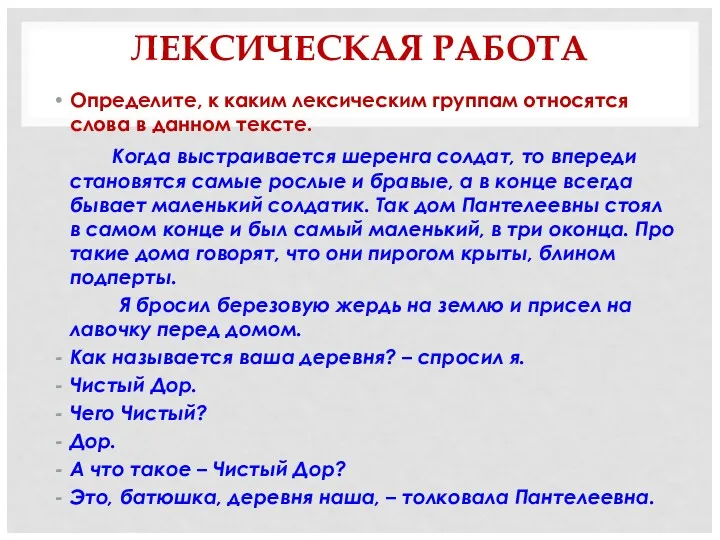 ЛЕКСИЧЕСКАЯ РАБОТА

• Определите, к каким лексическим группам относятся слова в данном тексте.

Когда выстраивается шеренга солдат, то впереди становятся самые рослые и бравые, а в конце всегда бывает маленький солдатик. Так дом Пантелеевны стоял в самом конце и был самый маленький, в три оконца. Про такие дома говорят, что они пирогом крыты, блином подперты.

Я бросил березовую жердь на землю и присел на лавочку перед домом.

- Как называется ваша деревня? – спросил я.
- Чистый Дор.
- Чего Чистый?
- Дор.
- А что такое – Чистый Дор?
- Это, батюшка, деревня наша, – толковала Пантелеевна.